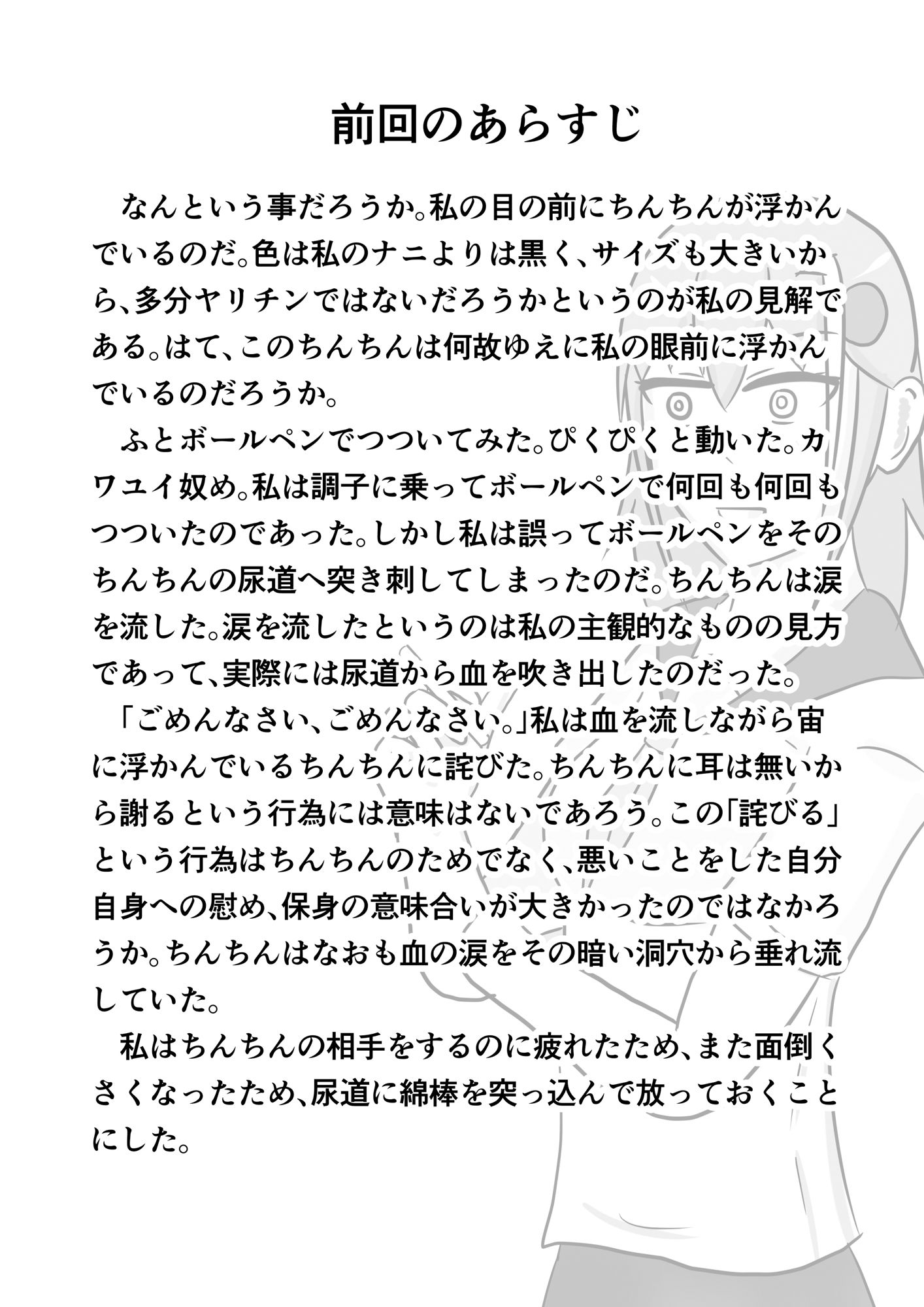 前回のあらすじ

なんという事だろうか。私の目の前にちんちんが浮かんでいるのだ。色は私のナニよりは黒く、サイズも大きいから、多分ヤリチンではないだろうかというのが私の見解である。はて、このちんちんは何故ゆえに私の眼前に浮かんでいるのだろうか。

ふとボールペンでつついてみた。ぴくぴくと動いた。カワユイ奴め。私は調子に乗ってボールペンで何回も何回もつついたのであった。しかし私は誤ってボールペンをそのちんちんの尿道へ突き刺してしまったのだ。ちんちんは涙を流した。涙を流したというのは私の主観的なものの見方であって、実際には尿道から血を吹き出したのだった。

「ごめんなさい、ごめんなさい。」私は血を流しながら宙に浮かんでいるちんちんに詫びた。ちんちんに耳は無いから謝るという行為には意味はないであろう。この「詫びる」という行為はちんちんのためでなく、悪いことをした自分自身への慰め、保身の意味合いが大きかったのではなかろうか。ちんちんはなおも血の涙をその暗い洞穴から垂れ流していた。

私はちんちんの相手をするのに疲れたため、また面倒くさくなったため、尿道に綿棒を突っ込んで放っておくことにした。